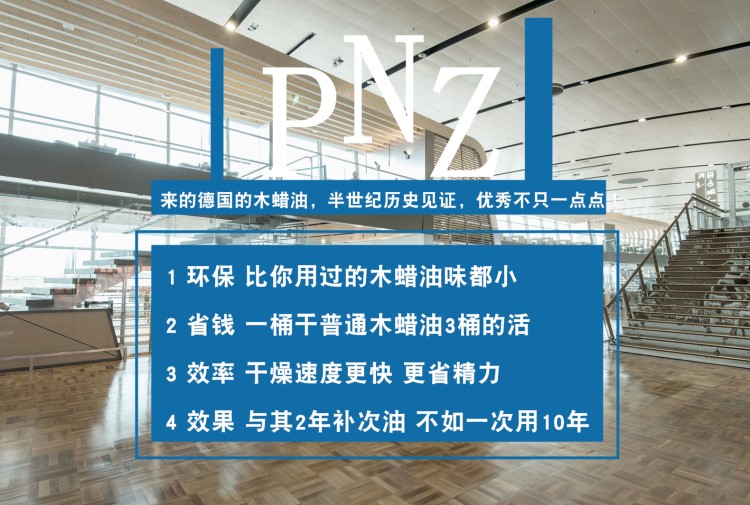 PNZ

来的德国的木蜡油，半世纪历史见证，优秀不只一点点

1 环保 比你用过的木蜡油味都小

2 省钱 一桶干普通木蜡油3桶的活

3 效率 干燥速度更快 更省精力

4 效果 与其2年补次油 不如一次用10年